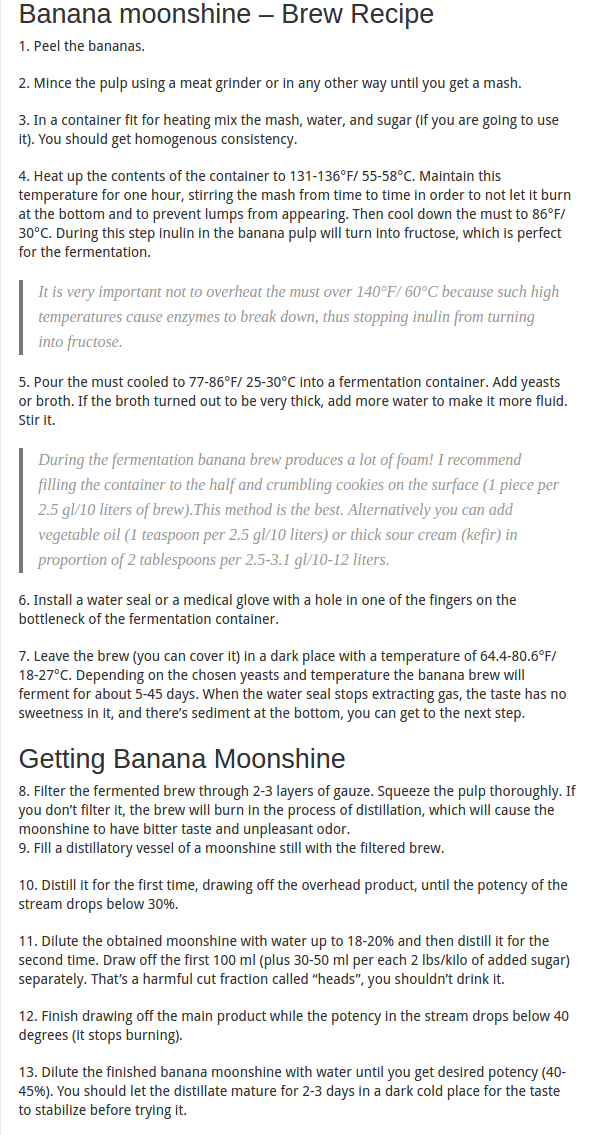 Banana moonshine – Brew Recipe

1. Peel the bananas.

2. Mince the pulp using a meat grinder or in any other way until you get a mash.

3. In a container fit for heating mix the mash, water, and sugar (if you are going to use it). You should get homogenous consistency.

4. Heat up the contents of the container to 131-136°F/ 55-58°C. Maintain this temperature for one hour, stirring the mash from time to time in order to not let it burn at the bottom and to prevent lumps from appearing. Then cool down the must to 86°F/ 30°C. During this step inulin in the banana pulp will turn into fructose, which is perfect for the fermentation.

It is very important not to overheat the must over 140°F/ 60°C because such high temperatures cause enzymes to break down, thus stopping inulin from turning into fructose.

5. Pour the must cooled to 77-86°F/ 25-30°C into a fermentation container. Add yeasts or broth. If the broth turned out to be very thick, add more water to make it more fluid. Stir it.

During the fermentation banana brew produces a lot of foam! I recommend filling the container to the half and crumbling cookies on the surface (1 piece per 2.5 gl/10 liters of brew).This method is the best. Alternatively you can add vegetable oil (1 teaspoon per 2.5 gl/10 liters) or thick sour cream (kefir) in proportion of 2 tablespoons per 2.5-3.1 gl/10-12 liters.

6. Install a water seal or a medical glove with a hole in one of the fingers on the bottleneck of the fermentation container.

7. Leave the brew (you can cover it) in a dark place with a temperature of 64.4-80.6°F/ 18-27°C. Depending on the chosen yeasts and temperature the banana brew will ferment for about 5-45 days. When the water seal stops extracting gas, the taste has no sweetness in it, and there's sediment at the bottom, you can get to the next step.

Getting Banana Moonshine

8. Filter the fermented brew through 2-3 layers of gauze. Squeeze the pulp thoroughly. If you don't filter it, the brew will burn in the process of distillation, which will cause the moonshine to have bitter taste and unpleasant odor.
9. Fill a distillatory vessel of a moonshine still with the filtered brew.

10. Distill it for the first time, drawing off the overhead product, until the potency of the stream drops below 30%.

11. Dilute the obtained moonshine with water up to 18-20% and then distill it for the second time. Draw off the first 100 ml (plus 30-50 ml per each 2 lbs/kilo of added sugar) separately. That's a harmful cut fraction called "heads", you shouldn't drink it.

12. Finish drawing off the main product while the potency in the stream drops below 40 degrees (it stops burning).

13. Dilute the finished banana moonshine with water until you get desired potency (40-45%). You should let the distillate mature for 2-3 days in a dark cold place for the taste to stabilize before trying it.